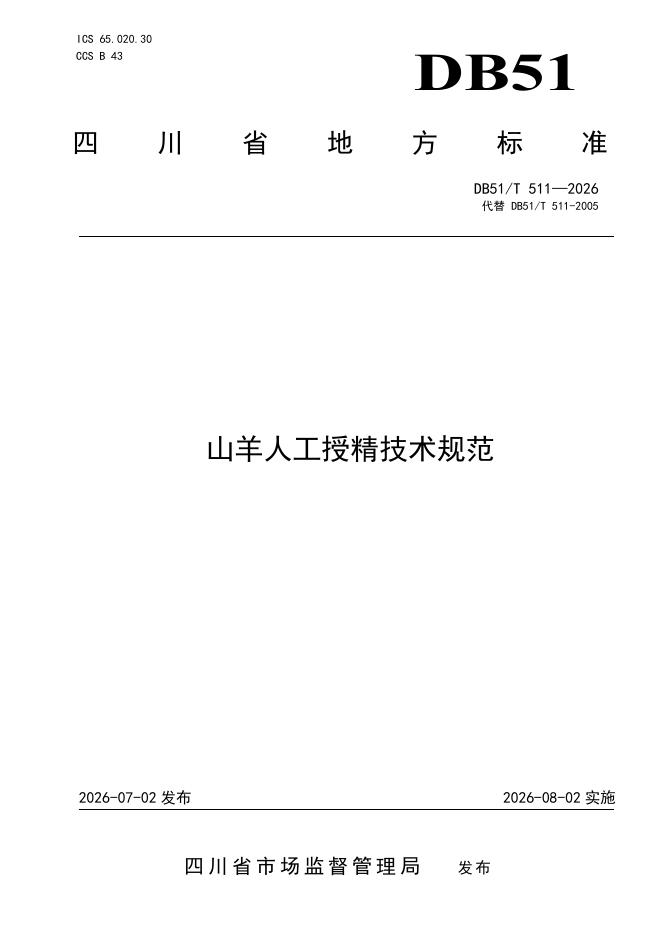 ICS 65.020.30
CCS B 43

DB51

四川省地方标准

DB51/T 511—2026
代替 DB51/T 511-2005

山羊人工授精技术规范

2026-07-02发布 2026-08-02实施

四川省市场监督管理局 发布